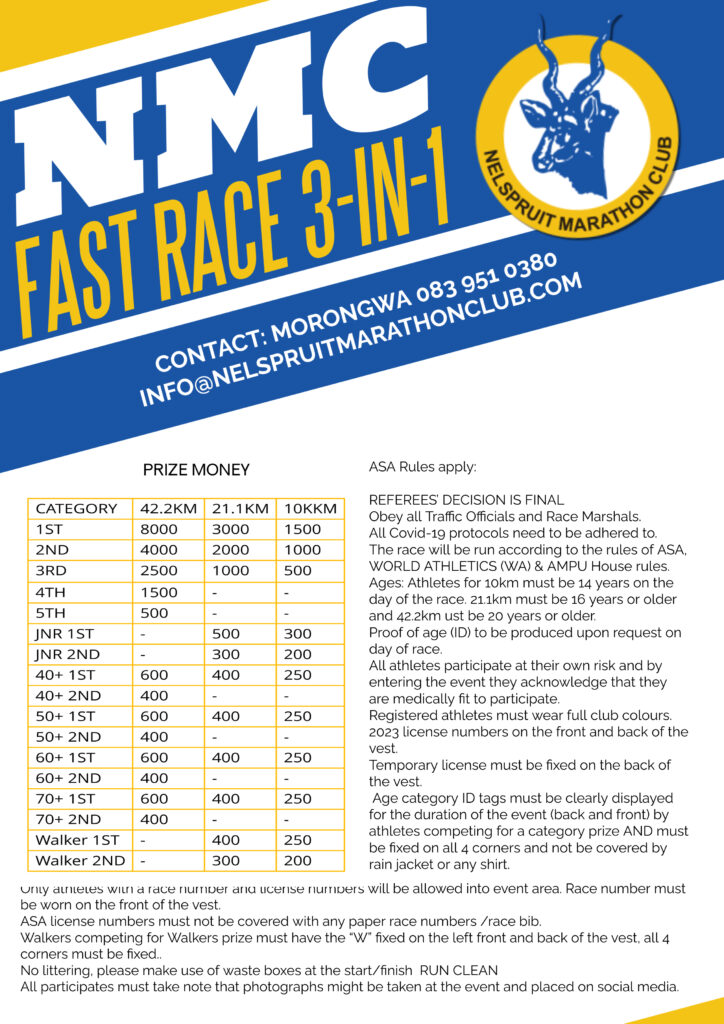 NMC
FAST RACE 3-IN-1

NELSPRUIT MARATHON CLUB

CONTACT: MORONGWA 083 951 0380
INFO@NELSPRUITMARATHONCLUB.COM

PRIZE MONEY

| CATEGORY | 42.2KM | 21.1KM | 10KKM |
|---|---|---|---|
| 1ST | 8000 | 3000 | 1500 |
| 2ND | 4000 | 2000 | 1000 |
| 3RD | 2500 | 1000 | 500 |
| 4TH | 1500 | - | - |
| 5TH | 500 | - | - |
| JNR 1ST | - | 500 | 300 |
| JNR 2ND | - | 300 | 200 |
| 40+ 1ST | 600 | 400 | 250 |
| 40+ 2ND | 400 | - | - |
| 50+ 1ST | 600 | 400 | 250 |
| 50+ 2ND | 400 | - | - |
| 60+ 1ST | 600 | 400 | 250 |
| 60+ 2ND | 400 | - | - |
| 70+ 1ST | 600 | 400 | 250 |
| 70+ 2ND | 400 | - | - |
| Walker 1ST | - | 400 | 250 |
| Walker 2ND | - | 300 | 200 |

ASA Rules apply:

REFEREES' DECISION IS FINAL
Obey all Traffic Officials and Race Marshals.
All Covid-19 protocols need to be adhered to.
The race will be run according to the rules of ASA, WORLD ATHLETICS (WA) & AMPU House rules.
Ages: Athletes for 10km must be 14 years on the day of the race. 21.1km must be 16 years or older and 42.2km ust be 20 years or older.
Proof of age (ID) to be produced upon request on day of race.
All athletes participate at their own risk and by entering the event they acknowledge that they are medically fit to participate.
Registered athletes must wear full club colours.
2023 license numbers on the front and back of the vest.
Temporary license must be fixed on the back of the vest.
Age category ID tags must be clearly displayed for the duration of the event (back and front) by athletes competing for a category prize AND must be fixed on all 4 corners and not be covered by rain jacket or any shirt.
Only athletes with a race number and license numbers will be allowed into event area. Race number must be worn on the front of the vest.
ASA license numbers must not be covered with any paper race numbers /race bib.
Walkers competing for Walkers prize must have the "W" fixed on the left front and back of the vest, all 4 corners must be fixed..
No littering, please make use of waste boxes at the start/finish RUN CLEAN
All participates must take note that photographs might be taken at the event and placed on social media.